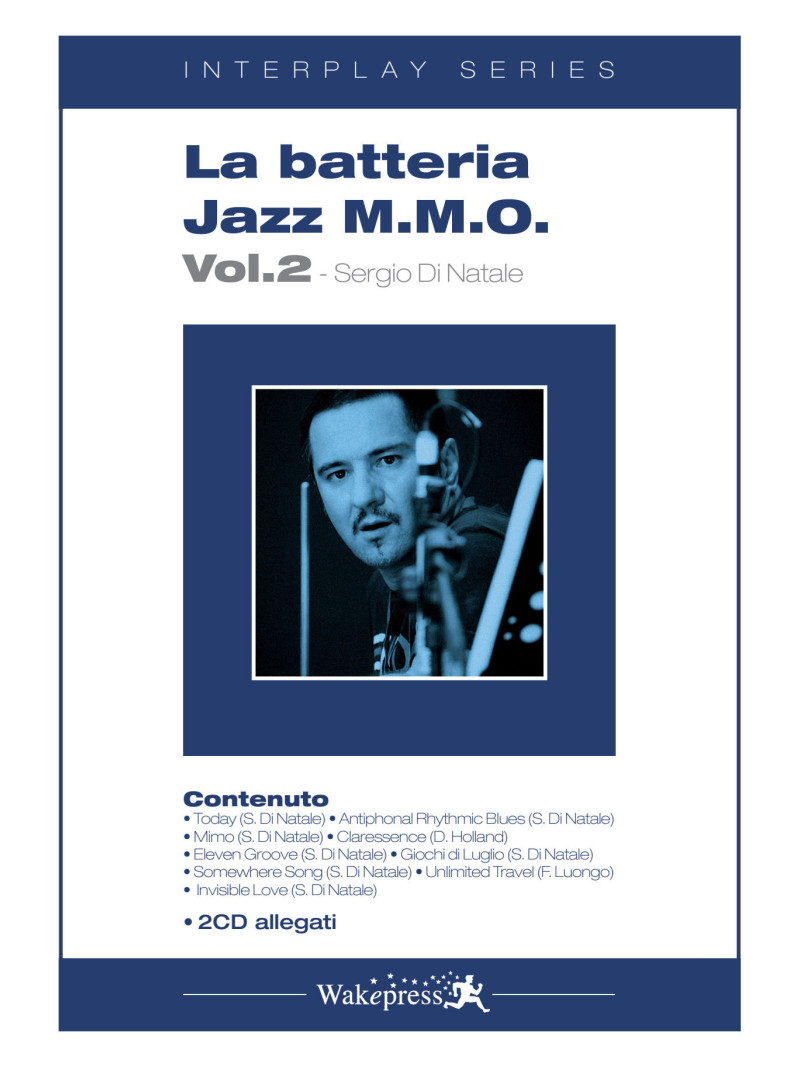 INTERPLAY SERIES

La batteria Jazz M.M.O.

Vol.2 - Sergio Di Natale

Contenuto

• Today (S. Di Natale) • Antiphonal Rhythmic Blues (S. Di Natale)
• Mimo (S. Di Natale) • Claressence (D. Holland)
• Eleven Groove (S. Di Natale) • Giochi di Luglio (S. Di Natale)
• Somewhere Song (S. Di Natale) • Unlimited Travel (F. Luongo)
• Invisible Love (S. Di Natale)

• 2CD allegati

Wakepress